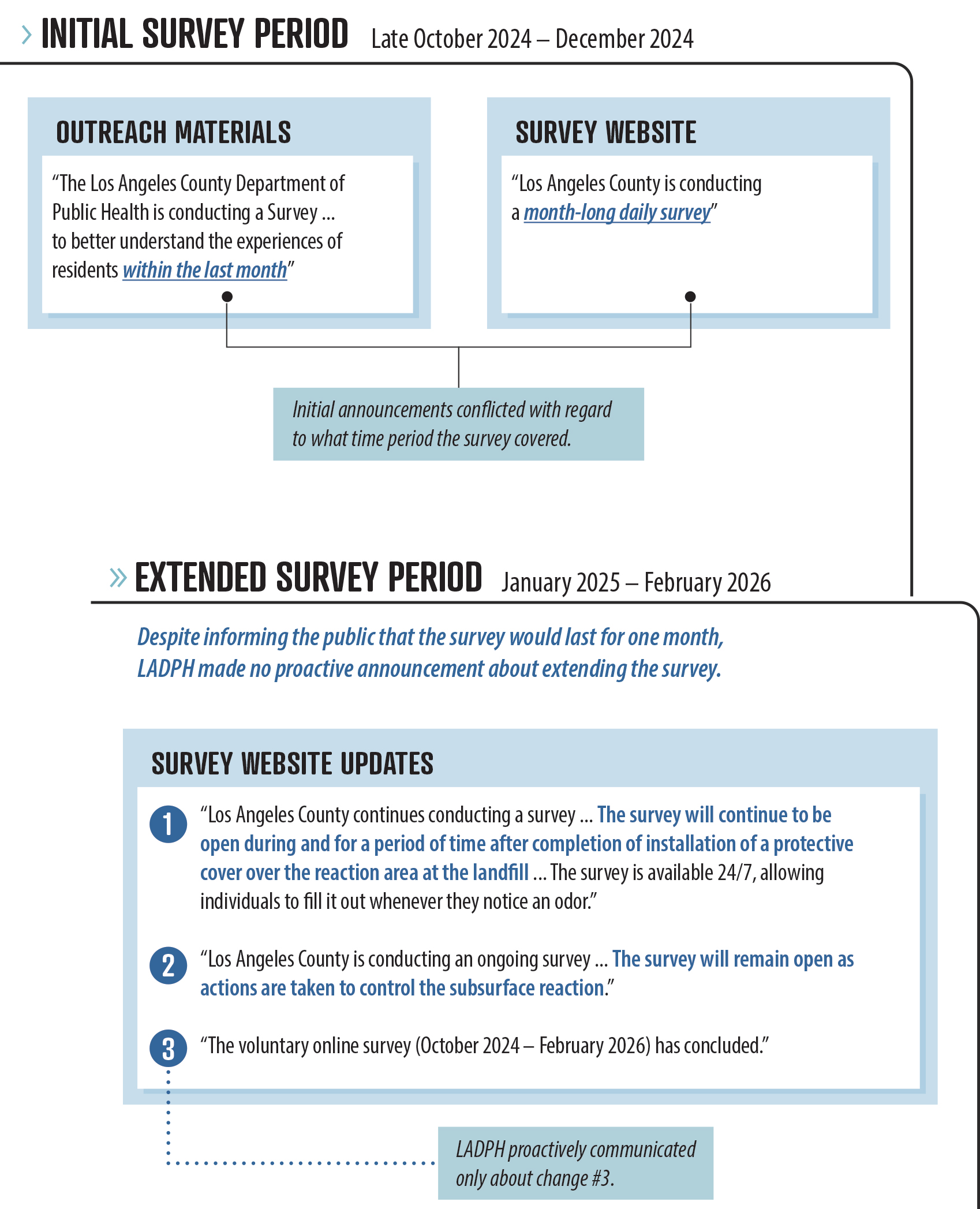 INITIAL SURVEY PERIOD Late October 2024 – December 2024

OUTREACH MATERIALS

“The Los Angeles County Department of Public Health is conducting a Survey ... to better understand the experiences of residents within the last month”

SURVEY WEBSITE

“Los Angeles County is conducting a month-long daily survey”

Initial announcements conflicted with regard to what time period the survey covered.

EXTENDED SURVEY PERIOD January 2025 – February 2026

Despite informing the public that the survey would last for one month, LADPH made no proactive announcement about extending the survey.

SURVEY WEBSITE UPDATES

1 “Los Angeles County continues conducting a survey ... The survey will continue to be open during and for a period of time after completion of installation of a protective cover over the reaction area at the landfill ... The survey is available 24/7, allowing individuals to fill it out whenever they notice an odor.”

2 “Los Angeles County is conducting an ongoing survey ... The survey will remain open as actions are taken to control the subsurface reaction.”

3 “The voluntary online survey (October 2024 – February 2026) has concluded.”

LADPH proactively communicated only about change #3.